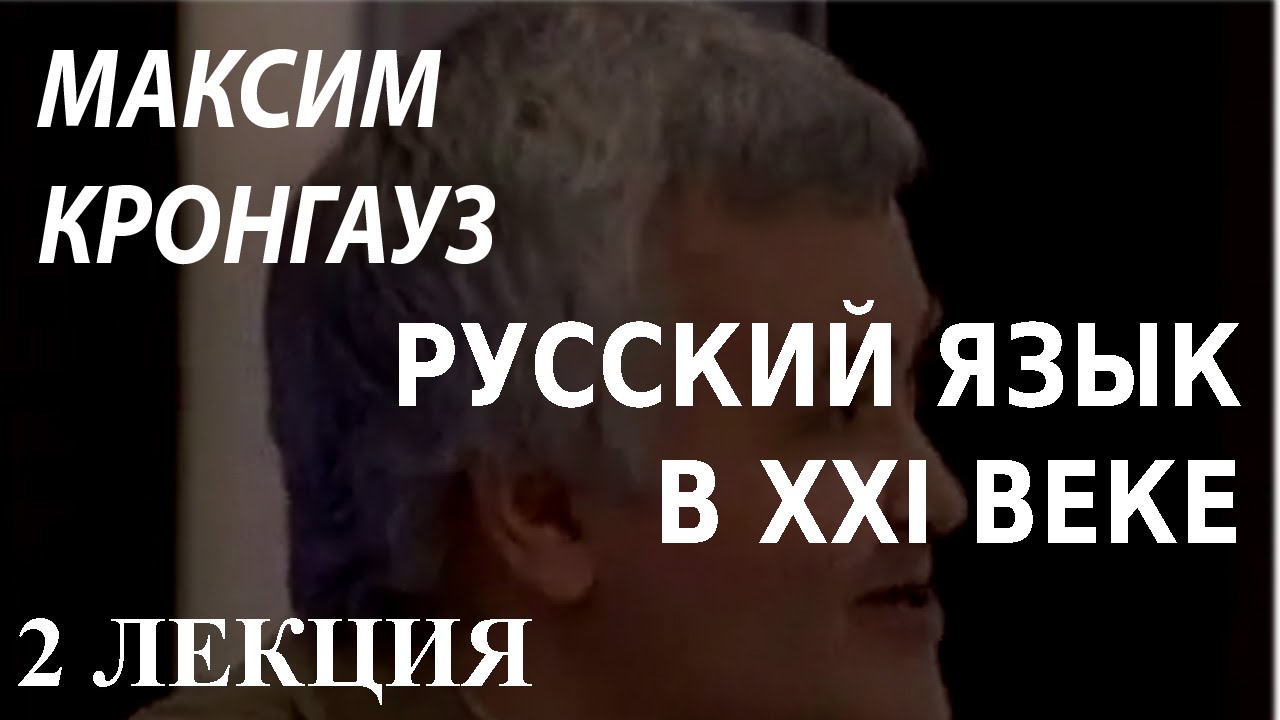 МАКСИМ КРОНГАУЗ

РУССКИЙ ЯЗЫК В XXI ВЕКЕ

2 ЛЕКЦИЯ